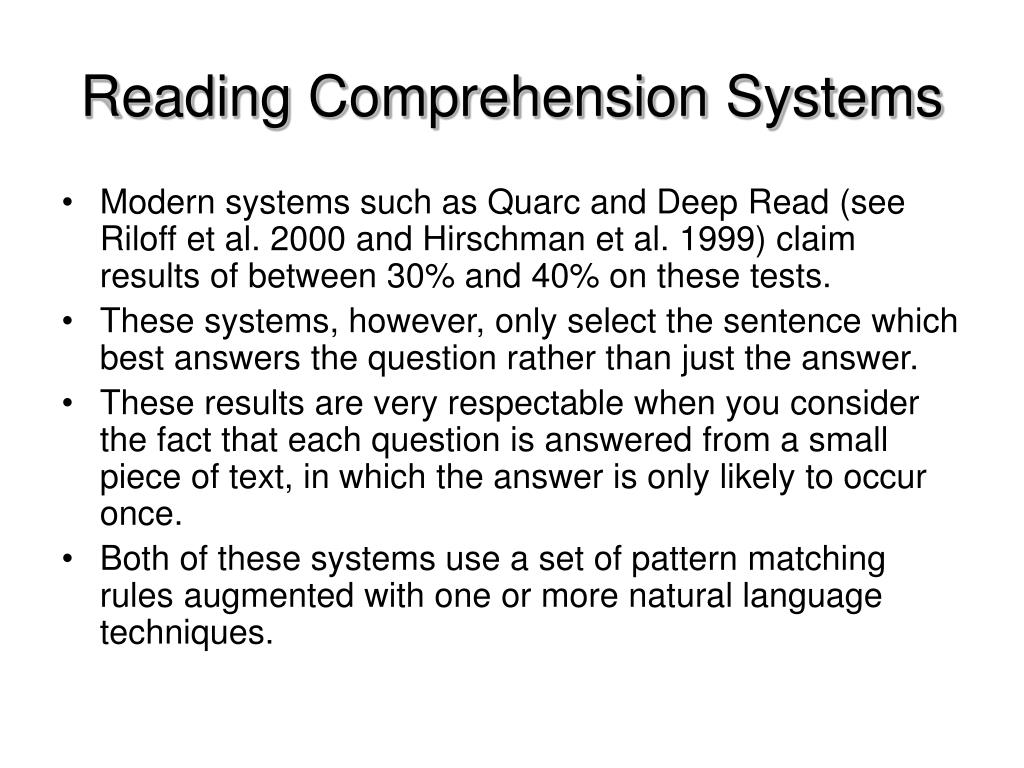 Reading Comprehension Systems

• Modern systems such as Quarc and Deep Read (see Riloff et al. 2000 and Hirschman et al. 1999) claim results of between 30% and 40% on these tests.
• These systems, however, only select the sentence which best answers the question rather than just the answer.
• These results are very respectable when you consider the fact that each question is answered from a small piece of text, in which the answer is only likely to occur once.
• Both of these systems use a set of pattern matching rules augmented with one or more natural language techniques.